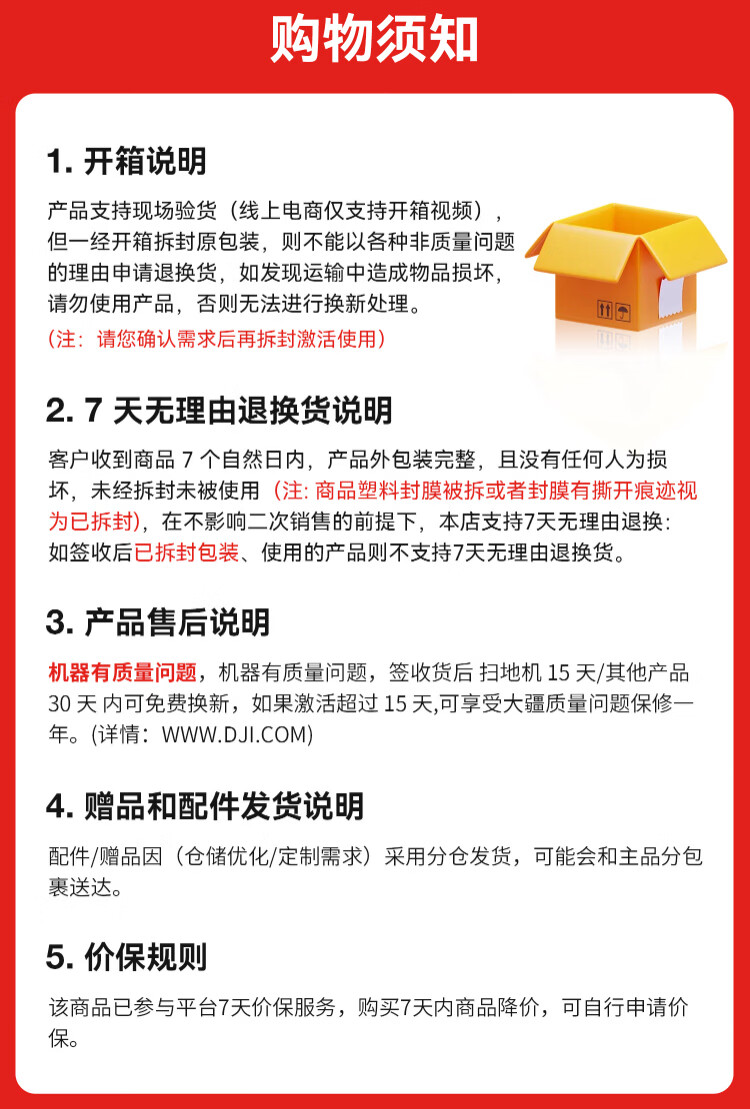 购物须知

1.开箱说明

产品支持现场验货（线上电商仅支持开箱视频），但一经开箱拆封原包装，则不能以各种非质量问题的理由申请退换货，如发现运输中造成物品损坏，请勿使用产品，否则无法进行换新处理。

(注：请您确认需求后再拆封激活使用)

2.7天无理由退换货说明

客户收到商品7个自然日内，产品外包装完整，且没有任何人为损坏，未经拆封未被使用（注:商品塑料封膜被拆或者封膜有撕开痕迹视为已拆封），在不影响二次销售的前提下，本店支持7天无理由退换：如签收后已拆封包装、使用的产品则不支持7天无理由退换货。

3.产品售后说明

机器有质量问题，机器有质量问题，签收货后 扫地机15天/其他产品30天 内可免费换新，如果激活超过15天,可享受大疆质量问题保修一年。(详情：WWW.DJI.COM)

4.赠品和配件发货说明

配件/赠品因（仓储优化/定制需求）采用分仓发货，可能会和主品分包裹送达。

5.价保规则

该商品已参与平台7天价保服务，购买7天内商品降价，可自行申请价保。